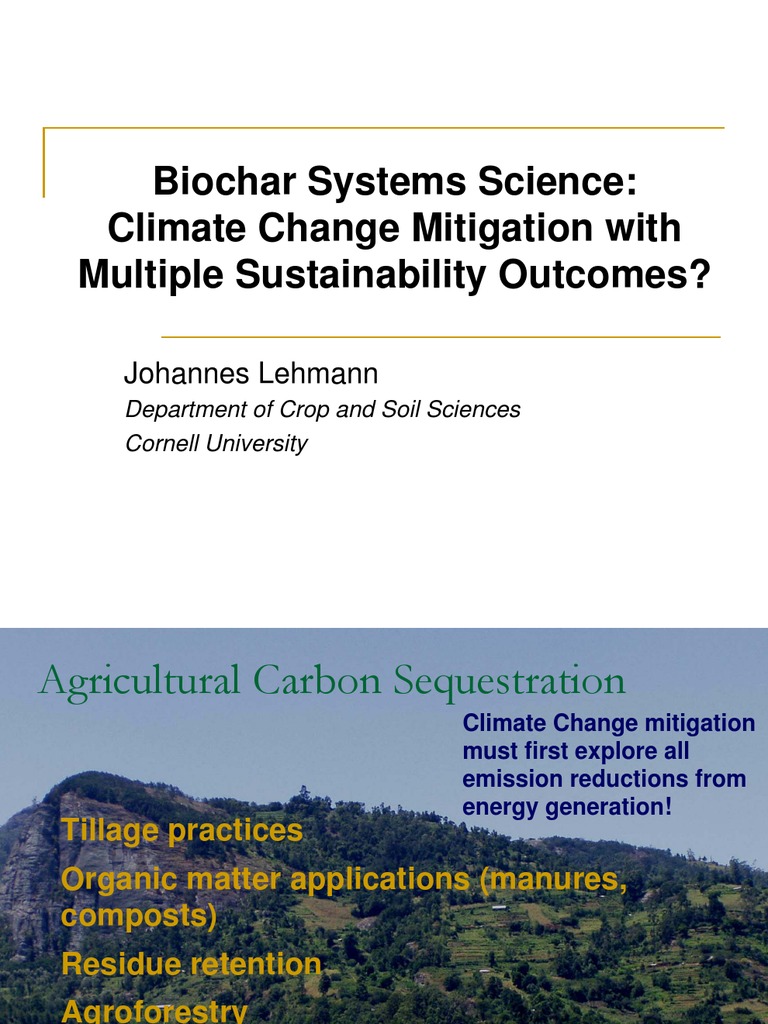 Biochar Systems Science:
Climate Change Mitigation with Multiple Sustainability Outcomes?

Johannes Lehmann
Department of Crop and Soil Sciences
Cornell University

Agricultural Carbon Sequestration

Climate Change mitigation must first explore all emission reductions from energy generation!

Tillage practices
Organic matter applications (manures, composts)
Residue retention
Agroforestry